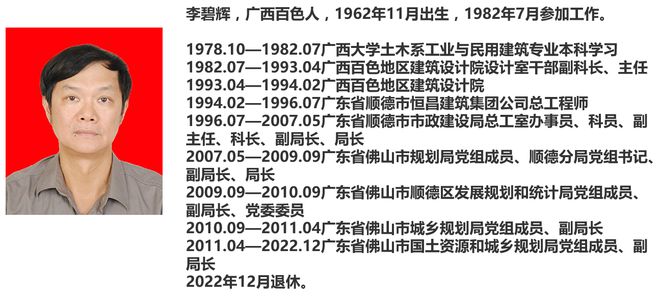 李碧辉，广西百色人，1962年11月出生，1982年7月参加工作。

1978.10—1982.07广西大学土木系工业与民用建筑专业本科学习
1982.07—1993.04广西百色地区建筑设计院设计室干部副科长、主任
1993.04—1994.02广西百色地区建筑设计院
1994.02—1996.07广东省顺德市恒昌建筑集团公司总工程师
1996.07—2007.05广东省顺德市市政建设局总工室办事员、科员、副主任、科长、副局长、局长
2007.05—2009.09广东省佛山市规划局党组成员、顺德分局党组书记、副局长、局长
2009.09—2010.09广东省佛山市顺德区发展规划和统计局党组成员、副局长、党委委员
2010.09—2011.04广东省佛山市城乡规划局党组成员、副局长
2011.04—2022.12广东省佛山市国土资源和城乡规划局党组成员、副局长
2022年12月退休。